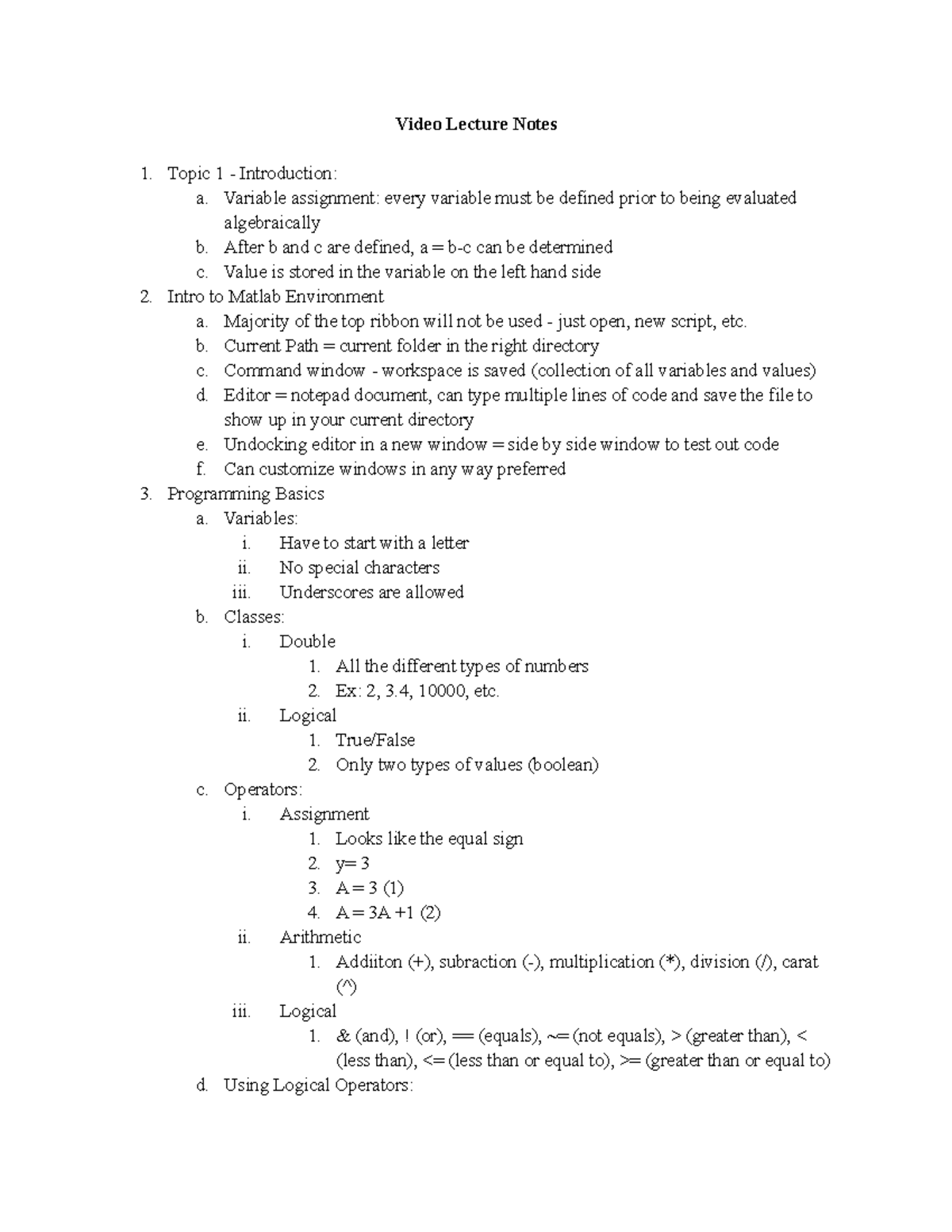 Video Lecture Notes

1. Topic 1 - Introduction:
   a. Variable assignment: every variable must be defined prior to being evaluated algebraically
   b. After b and c are defined, a = b-c can be determined
   c. Value is stored in the variable on the left hand side
2. Intro to Matlab Environment
   a. Majority of the top ribbon will not be used - just open, new script, etc.
   b. Current Path = current folder in the right directory
   c. Command window - workspace is saved (collection of all variables and values)
   d. Editor = notepad document, can type multiple lines of code and save the file to show up in your current directory
   e. Undocking editor in a new window = side by side window to test out code
   f. Can customize windows in any way preferred
3. Programming Basics
   a. Variables:
      i. Have to start with a letter
      ii. No special characters
      iii. Underscores are allowed
   b. Classes:
      i. Double
         1. All the different types of numbers
         2. Ex: 2, 3.4, 10000, etc.
      ii. Logical
         1. True/False
         2. Only two types of values (boolean)
   c. Operators:
      i. Assignment
         1. Looks like the equal sign
         2. y= 3
         3. A = 3 (1)
         4. A = 3A +1 (2)
      ii. Arithmetic
         1. Addiiton (+), subraction (-), multiplication (*), division (/), carat (^)
      iii. Logical
         1. & (and), ! (or), == (equals), ~= (not equals), > (greater than), < (less than), <= (less than or equal to), >= (greater than or equal to)
   d. Using Logical Operators: